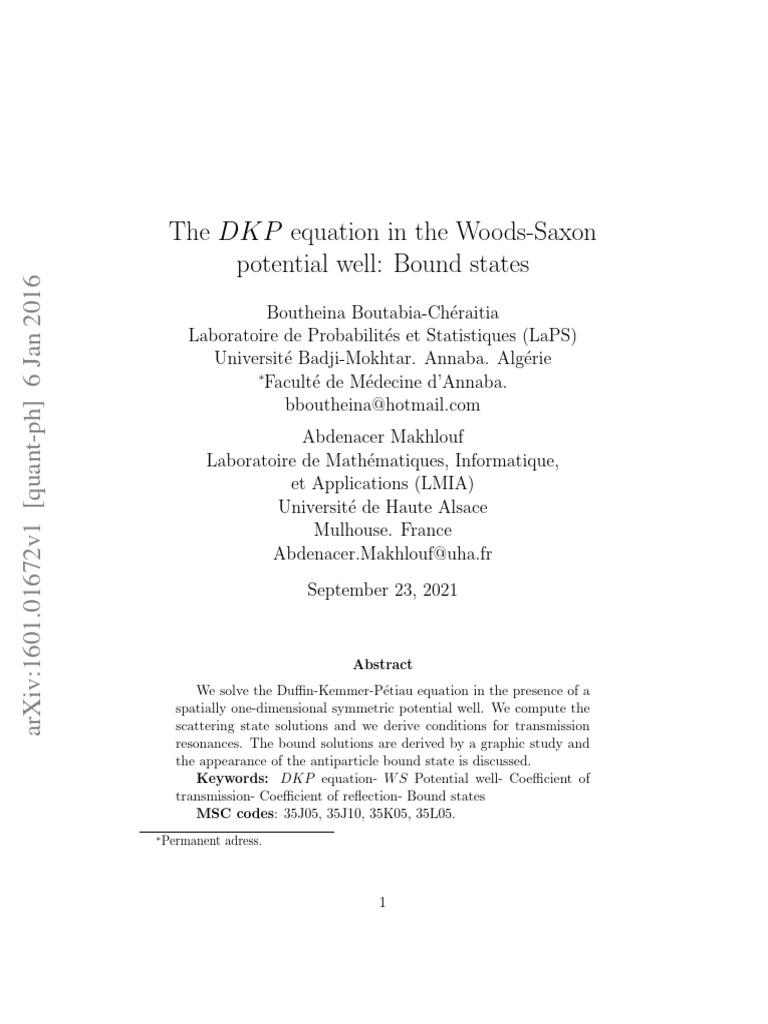 arXiv:1601.01672v1 [quant-ph] 6 Jan 2016

The $DKP$ equation in the Woods-Saxon potential well: Bound states

Boutheina Boutabia-Chéraitia
Laboratoire de Probabilités et Statistiques (LaPS)
Université Badji-Mokhtar. Annaba. Algérie
*Faculté de Médecine d'Annaba.
bboutheina@hotmail.com

Abdenacer Makhlouf
Laboratoire de Mathématiques, Informatique, et Applications (LMIA)
Université de Haute Alsace
Mulhouse. France
Abdenacer.Makhlouf@uha.fr

September 23, 2021

Abstract

We solve the Duffin-Kemmer-Pétiau equation in the presence of a spatially one-dimensional symmetric potential well. We compute the scattering state solutions and we derive conditions for transmission resonances. The bound solutions are derived by a graphic study and the appearance of the antiparticle bound state is discussed.

Keywords: $DKP$ equation- $WS$ Potential well- Coefficient of transmission- Coefficient of reflection- Bound states

MSC codes: 35J05, 35J10, 35K05, 35L05.

*Permanent adress.

1